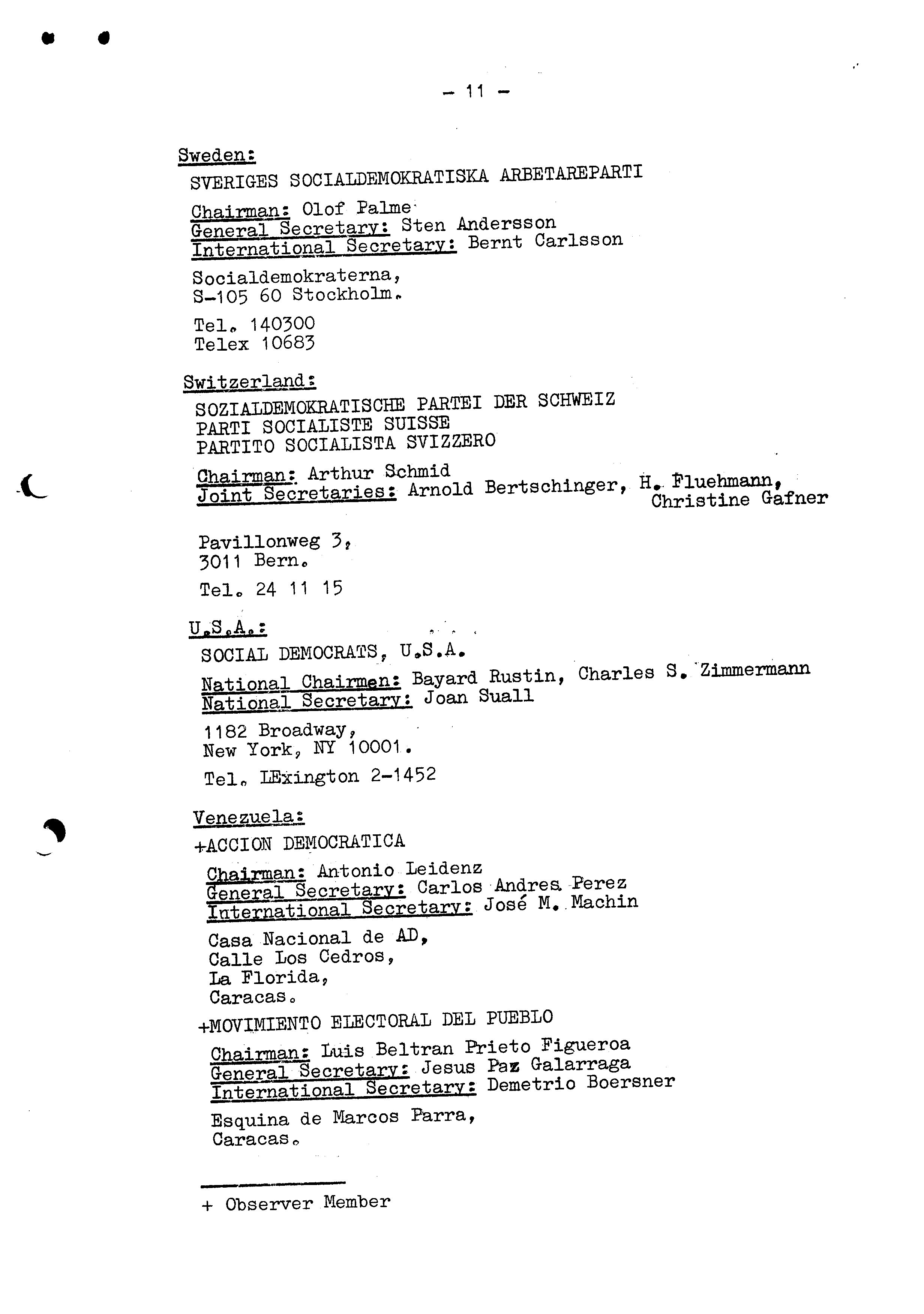 - 11 -

Sweden:

SVERIGES SOCIALDEMOKRATISKA ARBETAREPARTI

Chairman: Olof Palme
General Secretary: Sten Andersson
International Secretary: Bernt Carlsson

Socialdemokraterna,
S-105 60 Stockholm.

Tel. 140300
Telex 10683

Switzerland:

SOZIALDEMOKRATISCHE PARTEI DER SCHWEIZ
PARTI SOCIALISTE SUISSE
PARTITO SOCIALISTA SVIZZERO

Chairman: Arthur Schmid
Joint Secretaries: Arnold Bertschinger, H. Fluehmann, Christine Gafner

Pavillonweg 3,
3011 Bern.

Tel. 24 11 15

U.S.A.:

SOCIAL DEMOCRATS, U.S.A.

National Chairmen: Bayard Rustin, Charles S. Zimmermann
National Secretary: Joan Suall

1182 Broadway,
New York, NY 10001.

Tel. LExington 2-1452

Venezuela:

+ACCION DEMOCRATICA

Chairman: Antonio Leidenz
General Secretary: Carlos Andres Perez
International Secretary: José M. Machin

Casa Nacional de AD,
Calle Los Cedros,
La Florida,
Caracas.

+MOVIMIENTO ELECTORAL DEL PUEBLO

Chairman: Luis Beltran Prieto Figueroa
General Secretary: Jesus Paz Galarraga
International Secretary: Demetrio Boersner

Esquina de Marcos Parra,
Caracas.

+ Observer Member